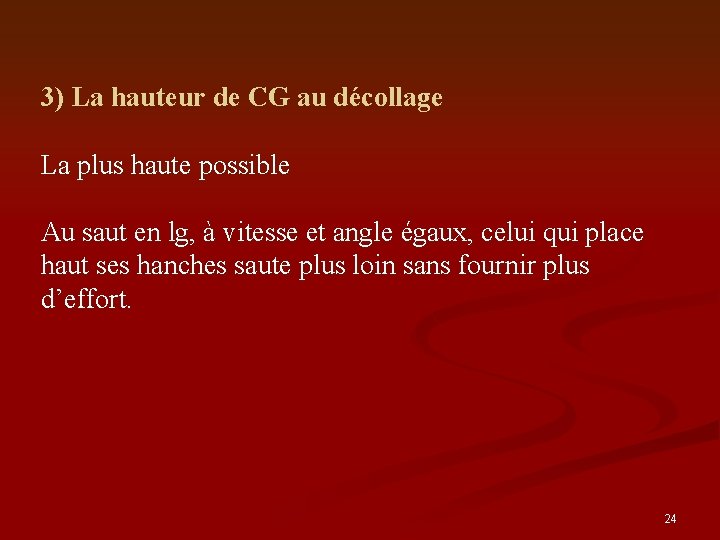 3) La hauteur de CG au décollage

La plus haute possible

Au saut en lg, à vitesse et angle égaux, celui qui place haut ses hanches saute plus loin sans fournir plus d’effort.

24